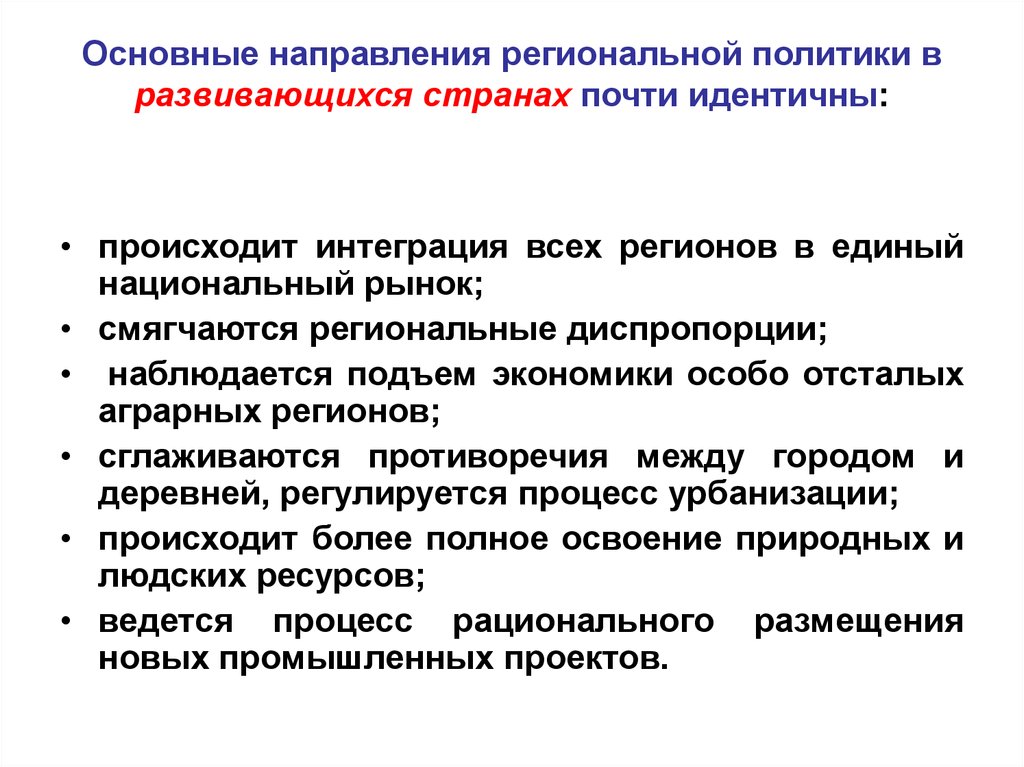 Основные направления региональной политики в развивающихся странах почти идентичны:

• происходит интеграция всех регионов в единый национальный рынок;
• смягчаются региональные диспропорции;
• наблюдается подъем экономики особо отсталых аграрных регионов;
• сглаживаются противоречия между городом и деревней, регулируется процесс урбанизации;
• происходит более полное освоение природных и людских ресурсов;
• ведется процесс рационального размещения новых промышленных проектов.